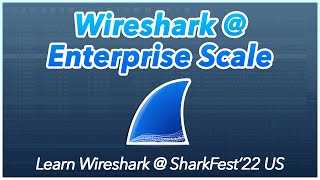 Wireshark @
Enterprise Scale

Learn Wireshark @ SharkFest'22 US